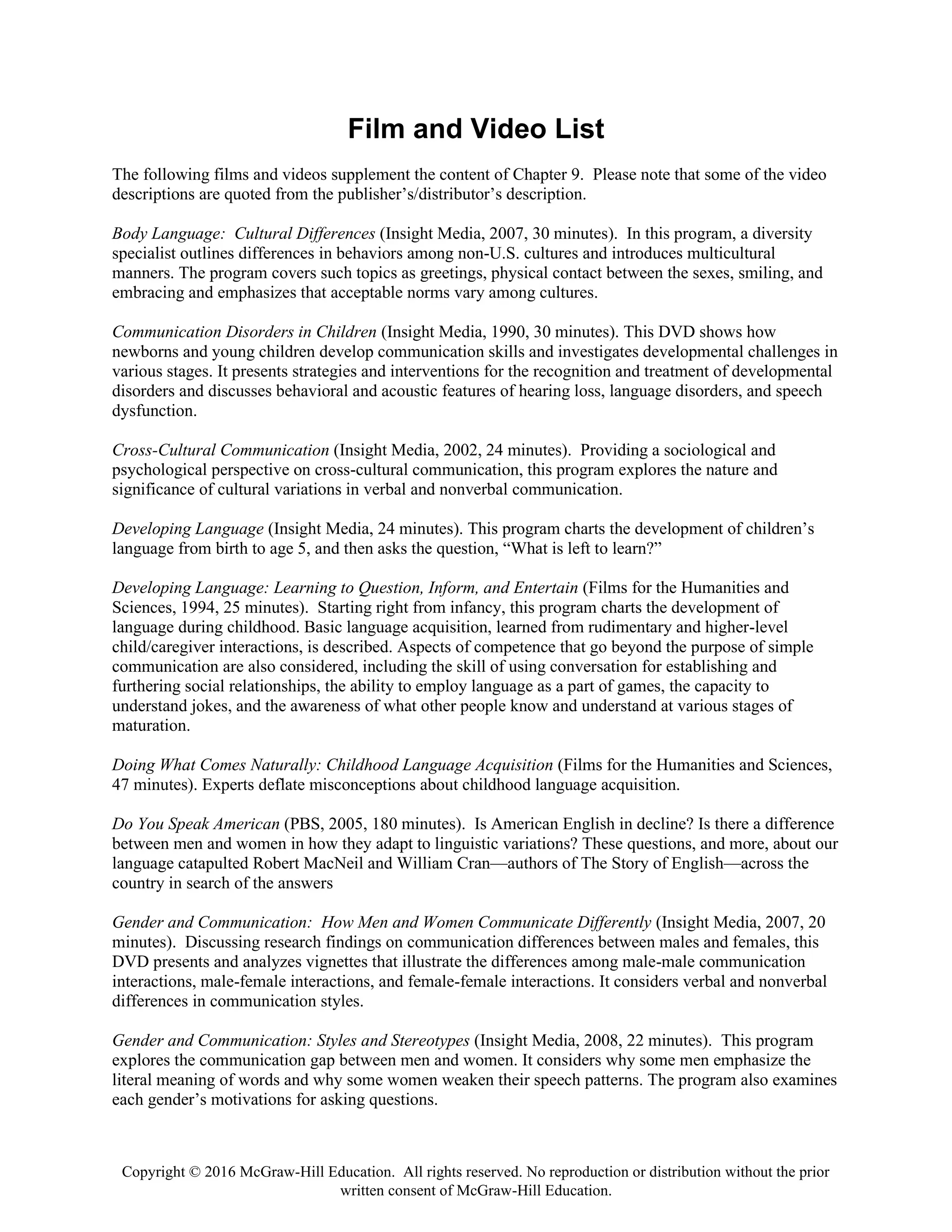 Film and Video List

The following films and videos supplement the content of Chapter 9. Please note that some of the video descriptions are quoted from the publisher's/distributor's description.

Body Language: Cultural Differences (Insight Media, 2007, 30 minutes). In this program, a diversity specialist outlines differences in behaviors among non-U.S. cultures and introduces multicultural manners. The program covers such topics as greetings, physical contact between the sexes, smiling, and embracing and emphasizes that acceptable norms vary among cultures.

Communication Disorders in Children (Insight Media, 1990, 30 minutes). This DVD shows how newborns and young children develop communication skills and investigates developmental challenges in various stages. It presents strategies and interventions for the recognition and treatment of developmental disorders and discusses behavioral and acoustic features of hearing loss, language disorders, and speech dysfunction.

Cross-Cultural Communication (Insight Media, 2002, 24 minutes). Providing a sociological and psychological perspective on cross-cultural communication, this program explores the nature and significance of cultural variations in verbal and nonverbal communication.

Developing Language (Insight Media, 24 minutes). This program charts the development of children's language from birth to age 5, and then asks the question, "What is left to learn?"

Developing Language: Learning to Question, Inform, and Entertain (Films for the Humanities and Sciences, 1994, 25 minutes). Starting right from infancy, this program charts the development of language during childhood. Basic language acquisition, learned from rudimentary and higher-level child/caregiver interactions, is described. Aspects of competence that go beyond the purpose of simple communication are also considered, including the skill of using conversation for establishing and furthering social relationships, the ability to employ language as a part of games, the capacity to understand jokes, and the awareness of what other people know and understand at various stages of maturation.

Doing What Comes Naturally: Childhood Language Acquisition (Films for the Humanities and Sciences, 47 minutes). Experts deflate misconceptions about childhood language acquisition.

Do You Speak American (PBS, 2005, 180 minutes). Is American English in decline? Is there a difference between men and women in how they adapt to linguistic variations? These questions, and more, about our language catapulted Robert MacNeil and William Cran—authors of The Story of English—across the country in search of the answers

Gender and Communication: How Men and Women Communicate Differently (Insight Media, 2007, 20 minutes). Discussing research findings on communication differences between males and females, this DVD presents and analyzes vignettes that illustrate the differences among male-male communication interactions, male-female interactions, and female-female interactions. It considers verbal and nonverbal differences in communication styles.

Gender and Communication: Styles and Stereotypes (Insight Media, 2008, 22 minutes). This program explores the communication gap between men and women. It considers why some men emphasize the literal meaning of words and why some women weaken their speech patterns. The program also examines each gender's motivations for asking questions.

Copyright © 2016 McGraw-Hill Education. All rights reserved. No reproduction or distribution without the prior written consent of McGraw-Hill Education.